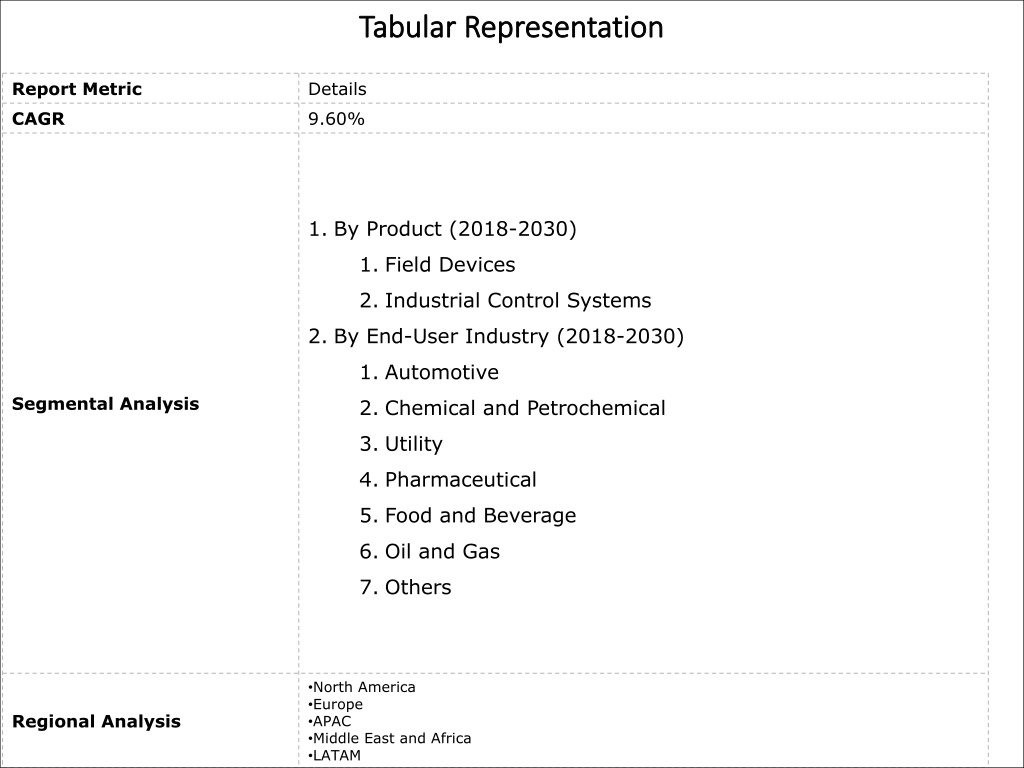 Tabular Representation

| Report Metric | Details |
|---|---|
| CAGR | 9.60% |
| Segmental Analysis | 1. By Product (2018-2030) 1. Field Devices 2. Industrial Control Systems 2. By End-User Industry (2018-2030) 1. Automotive 2. Chemical and Petrochemical 3. Utility 4. Pharmaceutical 5. Food and Beverage 6. Oil and Gas 7. Others |
| Regional Analysis | •North America •Europe •APAC •Middle East and Africa •LATAM |